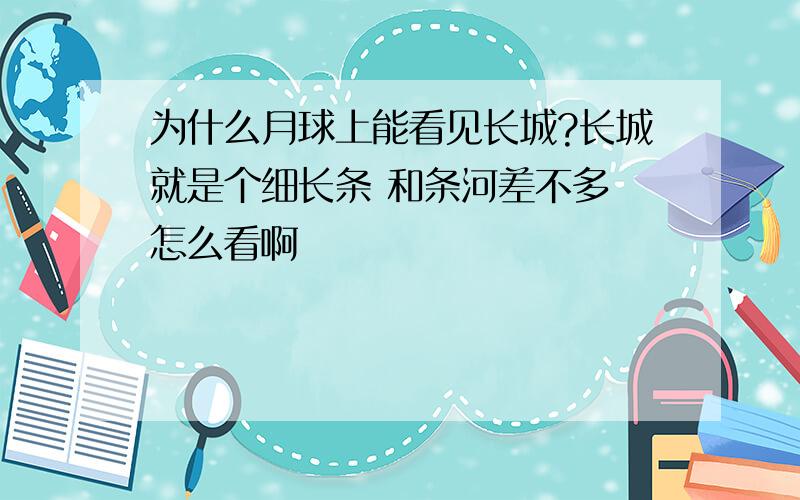 为什么月球上能看见长城?长城就是个细长条 和条河差不多 怎么看啊